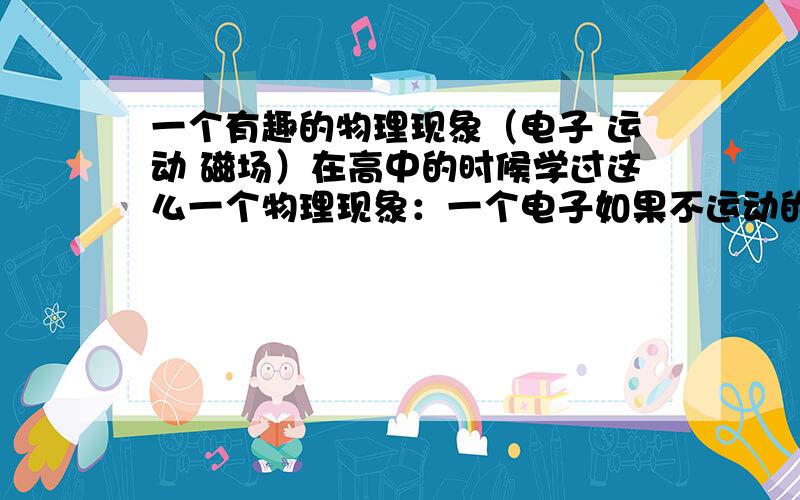 一个有趣的物理现象（电子 运动 磁场）在高中的时候学过这么一个物理现象：一个电子如果不运动的